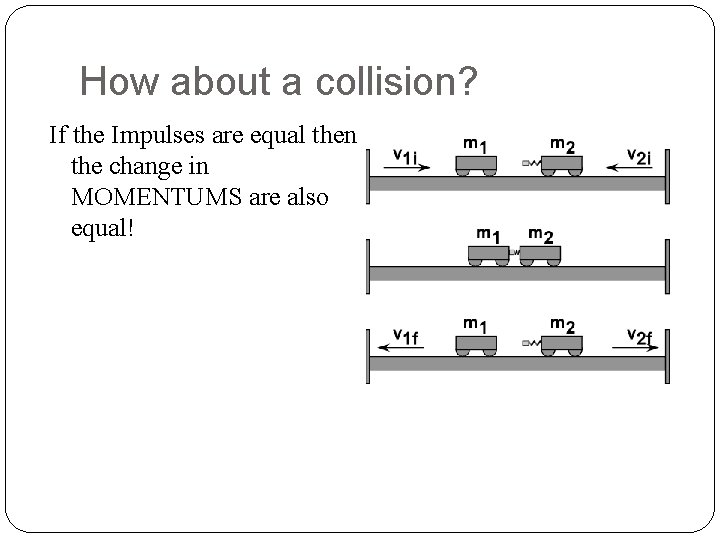 How about a collision?

If the Impulses are equal then the change in MOMENTUMS are also equal!

$v_{1i}$ $m_1$ $m_2$ $v_{2i}$

$m_1$ $m_2$

$v_{1f}$ $m_1$ $m_2$ $v_{2f}$